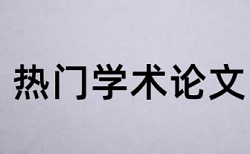 热门学术论文